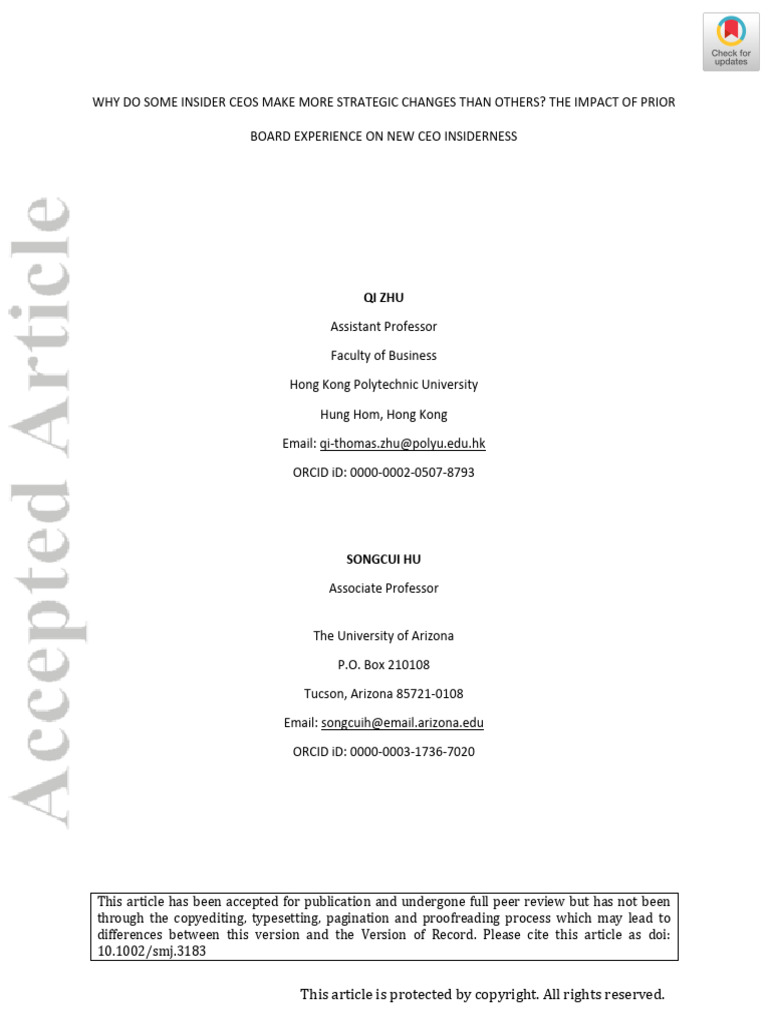 Check for updates

WHY DO SOME INSIDER CEOS MAKE MORE STRATEGIC CHANGES THAN OTHERS? THE IMPACT OF PRIOR BOARD EXPERIENCE ON NEW CEO INSIDERNESS

Accepted Article

QI ZHU

Assistant Professor

Faculty of Business

Hong Kong Polytechnic University

Hung Hom, Hong Kong

Email: qi-thomas.zhu@polyu.edu.hk

ORCID iD: 0000-0002-0507-8793

SONGCUI HU

Associate Professor

The University of Arizona

P.O. Box 210108

Tucson, Arizona 85721-0108

Email: songcuih@email.arizona.edu

ORCID iD: 0000-0003-1736-7020

This article has been accepted for publication and undergone full peer review but has not been through the copyediting, typesetting, pagination and proofreading process which may lead to differences between this version and the Version of Record. Please cite this article as doi: 10.1002/smj.3183

This article is protected by copyright. All rights reserved.